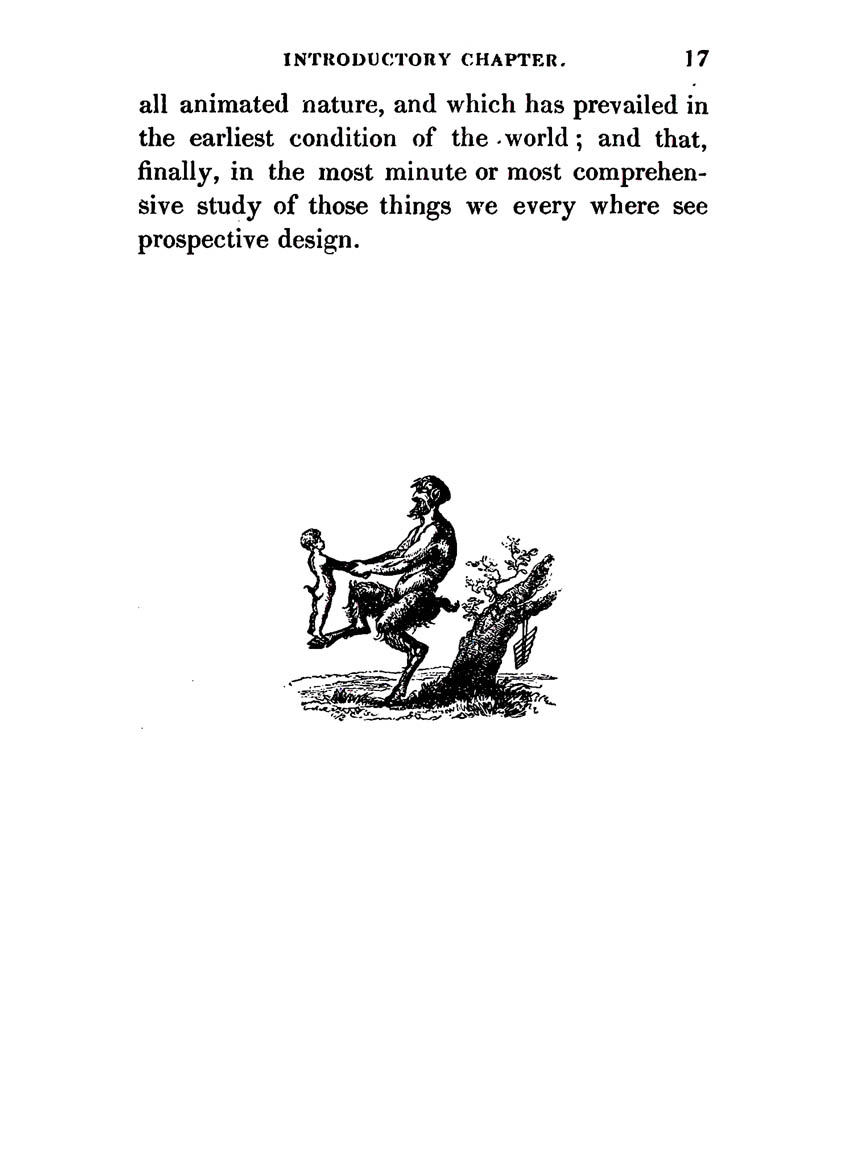 INTRODUCTORY CHAPTER. 17

all animated nature, and which has prevailed in the earliest condition of the world; and that, finally, in the most minute or most comprehensive study of those things we every where see prospective design.